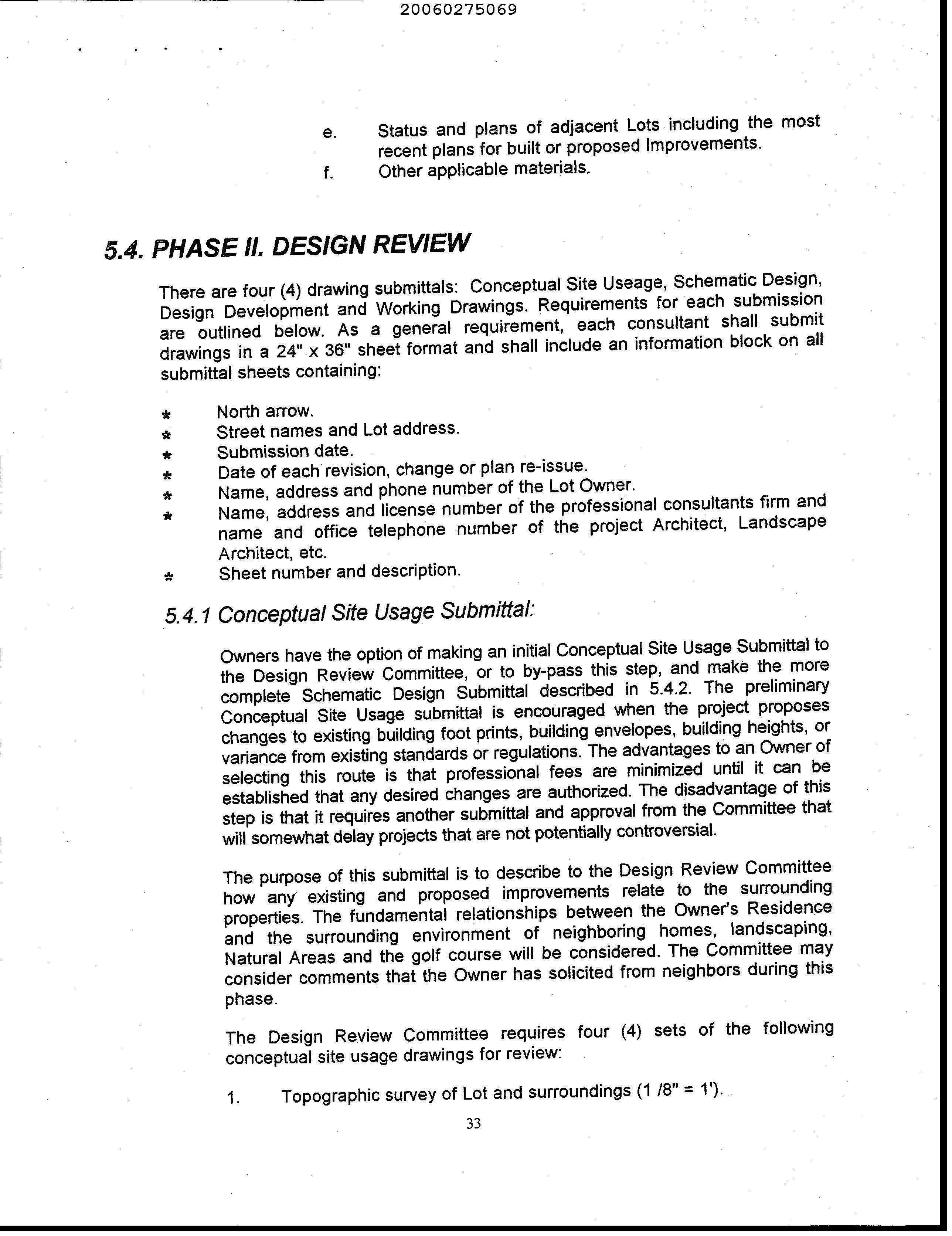 20060275069

e. Status and plans of adjacent Lots including the most recent plans for built or proposed Improvements.
f. Other applicable materials.

5.4. PHASE II. DESIGN REVIEW

There are four (4) drawing submittals: Conceptual Site Useage, Schematic Design, Design Development and Working Drawings. Requirements for each submission are outlined below. As a general requirement, each consultant shall submit drawings in a 24" x 36" sheet format and shall include an information block on all submittal sheets containing:

* North arrow.
* Street names and Lot address.
* Submission date.
* Date of each revision, change or plan re-issue.
* Name, address and phone number of the Lot Owner.
* Name, address and license number of the professional consultants firm and name and office telephone number of the project Architect, Landscape Architect, etc.
* Sheet number and description.

5.4.1 Conceptual Site Usage Submittal:

Owners have the option of making an initial Conceptual Site Usage Submittal to the Design Review Committee, or to by-pass this step, and make the more complete Schematic Design Submittal described in 5.4.2. The preliminary Conceptual Site Usage submittal is encouraged when the project proposes changes to existing building foot prints, building envelopes, building heights, or variance from existing standards or regulations. The advantages to an Owner of selecting this route is that professional fees are minimized until it can be established that any desired changes are authorized. The disadvantage of this step is that it requires another submittal and approval from the Committee that will somewhat delay projects that are not potentially controversial.

The purpose of this submittal is to describe to the Design Review Committee how any existing and proposed improvements relate to the surrounding properties. The fundamental relationships between the Owner's Residence and the surrounding environment of neighboring homes, landscaping, Natural Areas and the golf course will be considered. The Committee may consider comments that the Owner has solicited from neighbors during this phase.

The Design Review Committee requires four (4) sets of the following conceptual site usage drawings for review:

1. Topographic survey of Lot and surroundings (1 /8" = 1').

33